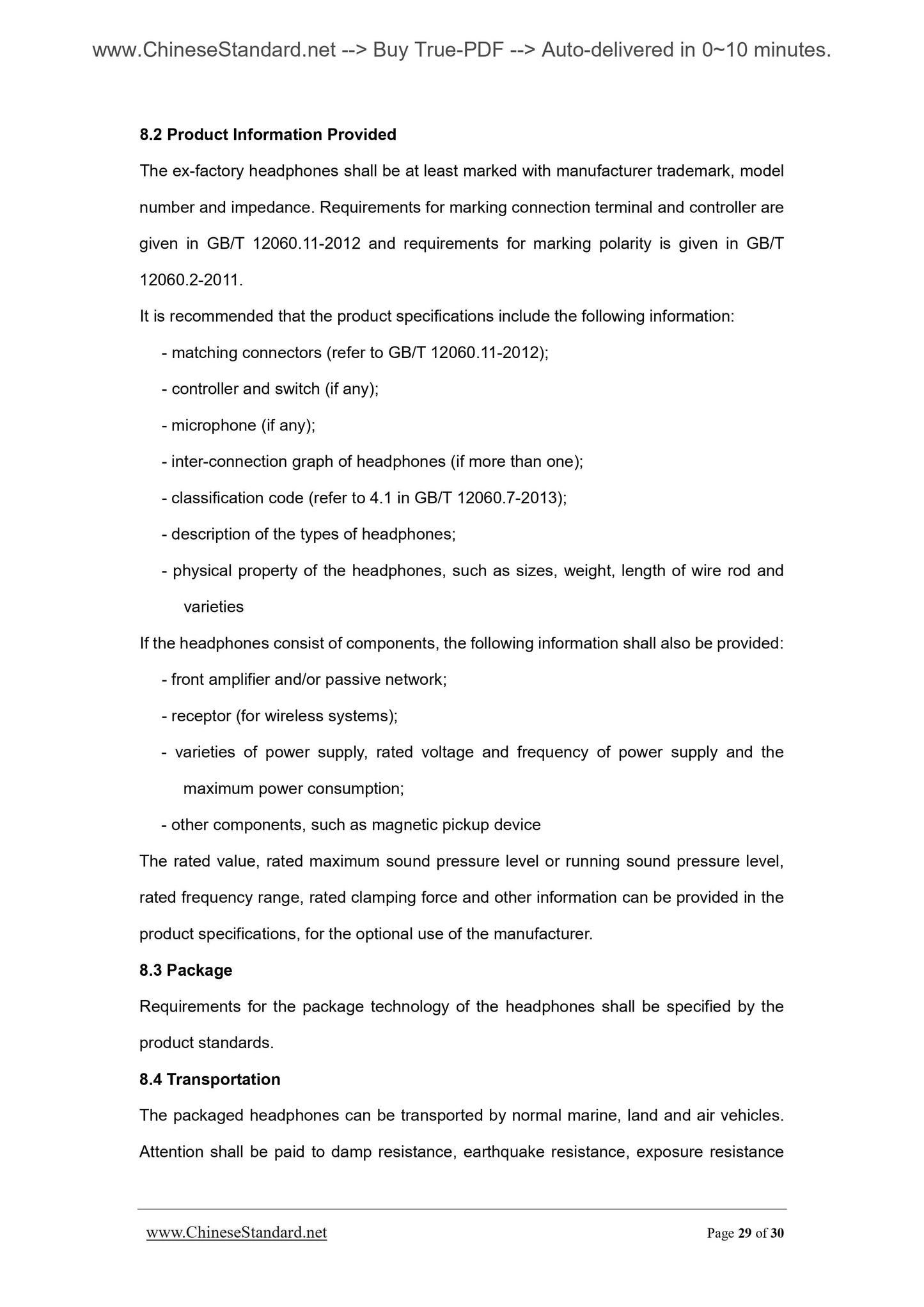 www.ChineseStandard.net --> Buy True-PDF --> Auto-delivered in 0~10 minutes.

8.2 Product Information Provided

The ex-factory headphones shall be at least marked with manufacturer trademark, model number and impedance. Requirements for marking connection terminal and controller are given in GB/T 12060.11-2012 and requirements for marking polarity is given in GB/T 12060.2-2011.

It is recommended that the product specifications include the following information:

- matching connectors (refer to GB/T 12060.11-2012);

- controller and switch (if any);

- microphone (if any);

- inter-connection graph of headphones (if more than one);

- classification code (refer to 4.1 in GB/T 12060.7-2013);

- description of the types of headphones;

- physical property of the headphones, such as sizes, weight, length of wire rod and varieties

If the headphones consist of components, the following information shall also be provided:

- front amplifier and/or passive network;

- receptor (for wireless systems);

- varieties of power supply, rated voltage and frequency of power supply and the maximum power consumption;

- other components, such as magnetic pickup device

The rated value, rated maximum sound pressure level or running sound pressure level, rated frequency range, rated clamping force and other information can be provided in the product specifications, for the optional use of the manufacturer.

8.3 Package

Requirements for the package technology of the headphones shall be specified by the product standards.

8.4 Transportation

The packaged headphones can be transported by normal marine, land and air vehicles. Attention shall be paid to damp resistance, earthquake resistance, exposure resistance

www.ChineseStandard.net Page 29 of 30